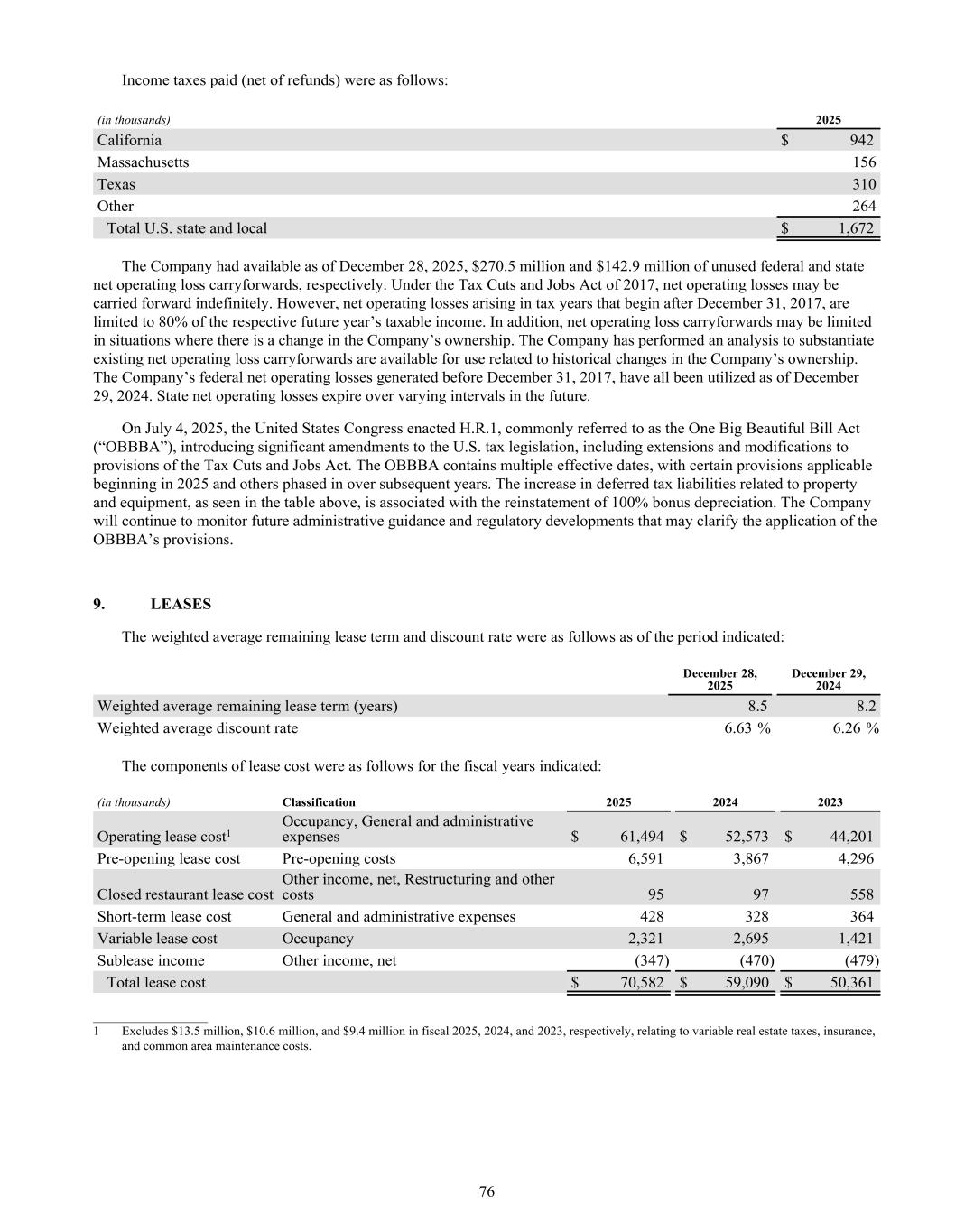 Income taxes paid (net of refunds) were as follows:

| (in thousands) | 2025 |
|---|---|
| California | $ 942 |
| Massachusetts | 156 |
| Texas | 310 |
| Other | 264 |
| Total U.S. state and local | $ 1,672 |

The Company had available as of December 28, 2025, $270.5 million and $142.9 million of unused federal and state net operating loss carryforwards, respectively. Under the Tax Cuts and Jobs Act of 2017, net operating losses may be carried forward indefinitely. However, net operating losses arising in tax years that begin after December 31, 2017, are limited to 80% of the respective future year's taxable income. In addition, net operating loss carryforwards may be limited in situations where there is a change in the Company's ownership. The Company has performed an analysis to substantiate existing net operating loss carryforwards are available for use related to historical changes in the Company's ownership. The Company's federal net operating losses generated before December 31, 2017, have all been utilized as of December 29, 2024. State net operating losses expire over varying intervals in the future.

On July 4, 2025, the United States Congress enacted H.R.1, commonly referred to as the One Big Beautiful Bill Act ("OBBBA"), introducing significant amendments to the U.S. tax legislation, including extensions and modifications to provisions of the Tax Cuts and Jobs Act. The OBBBA contains multiple effective dates, with certain provisions applicable beginning in 2025 and others phased in over subsequent years. The increase in deferred tax liabilities related to property and equipment, as seen in the table above, is associated with the reinstatement of 100% bonus depreciation. The Company will continue to monitor future administrative guidance and regulatory developments that may clarify the application of the OBBBA's provisions.

9. LEASES

The weighted average remaining lease term and discount rate were as follows as of the period indicated:

| | December 28, 2025 | December 29, 2024 |
|---|---|---|
| Weighted average remaining lease term (years) | 8.5 | 8.2 |
| Weighted average discount rate | 6.63 % | 6.26 % |

The components of lease cost were as follows for the fiscal years indicated:

| (in thousands) | Classification | 2025 | 2024 | 2023 |
|---|---|---|---|---|
| Operating lease cost$^{1}$ | Occupancy, General and administrative expenses | $ 61,494 | $ 52,573 | $ 44,201 |
| Pre-opening lease cost | Pre-opening costs | 6,591 | 3,867 | 4,296 |
| Closed restaurant lease cost | Other income, net, Restructuring and other costs | 95 | 97 | 558 |
| Short-term lease cost | General and administrative expenses | 428 | 328 | 364 |
| Variable lease cost | Occupancy | 2,321 | 2,695 | 1,421 |
| Sublease income | Other income, net | (347) | (470) | (479) |
| Total lease cost | | $ 70,582 | $ 59,090 | $ 50,361 |

1 Excludes $13.5 million, $10.6 million, and $9.4 million in fiscal 2025, 2024, and 2023, respectively, relating to variable real estate taxes, insurance, and common area maintenance costs.

76